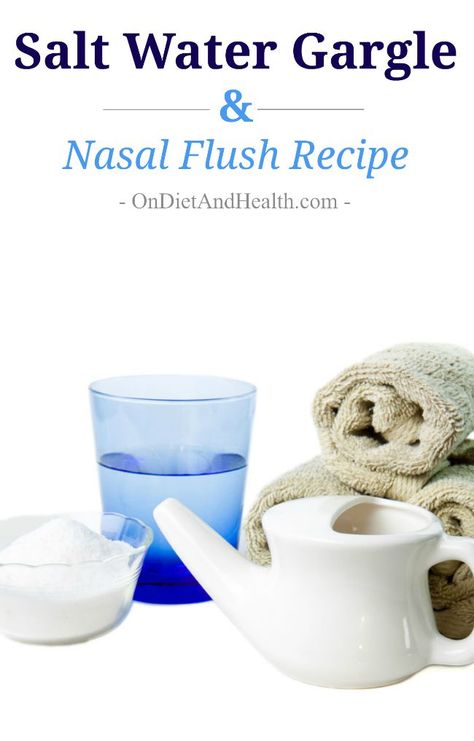 Salt Water Gargle

&

Nasal Flush Recipe

- OnDietAndHealth.com -